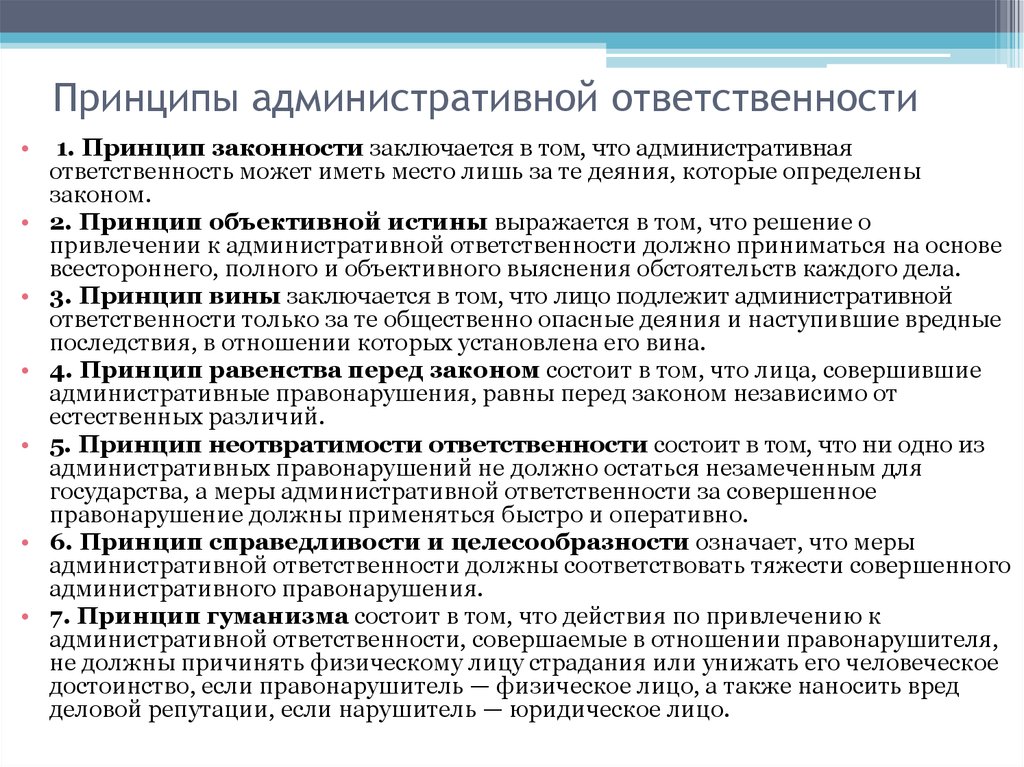 Принципы административной ответственности

• 1. Принцип законности заключается в том, что административная ответственность может иметь место лишь за те деяния, которые определены законом.

• 2. Принцип объективной истины выражается в том, что решение о привлечении к административной ответственности должно приниматься на основе всестороннего, полного и объективного выяснения обстоятельств каждого дела.

• 3. Принцип вины заключается в том, что лицо подлежит административной ответственности только за те общественно опасные деяния и наступившие вредные последствия, в отношении которых установлена его вина.

• 4. Принцип равенства перед законом состоит в том, что лица, совершившие административные правонарушения, равны перед законом независимо от естественных различий.

• 5. Принцип неотвратимости ответственности состоит в том, что ни одно из административных правонарушений не должно остаться незамеченным для государства, а меры административной ответственности за совершенное правонарушение должны применяться быстро и оперативно.

• 6. Принцип справедливости и целесообразности означает, что меры административной ответственности должны соответствовать тяжести совершенного административного правонарушения.

• 7. Принцип гуманизма состоит в том, что действия по привлечению к административной ответственности, совершаемые в отношении правонарушителя, не должны причинять физическому лицу страдания или унижать его человеческое достоинство, если правонарушитель — физическое лицо, а также наносить вред деловой репутации, если нарушитель — юридическое лицо.